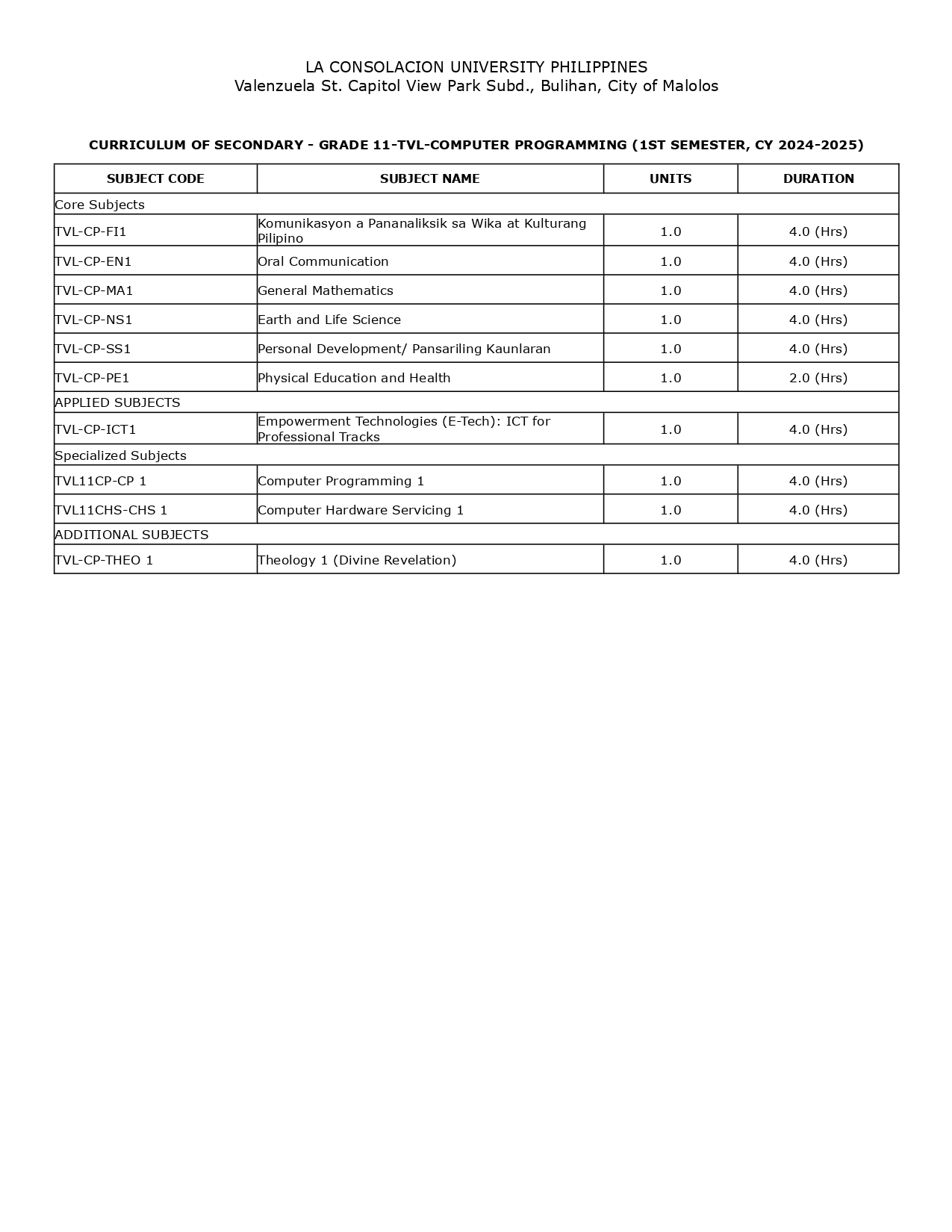 LA CONSOLACION UNIVERSITY PHILIPPINES
Valenzuela St. Capitol View Park Subd., Bulihan, City of Malolos

CURRICULUM OF SECONDARY - GRADE 11-TVL-COMPUTER PROGRAMMING (1ST SEMESTER, CY 2024-2025)

| SUBJECT CODE | SUBJECT NAME | UNITS | DURATION |
|---|---|---|---|
| Core Subjects | | | |
| TVL-CP-FI1 | Komunikasyon a Pananaliksik sa Wika at Kulturang Pilipino | 1.0 | 4.0 (Hrs) |
| TVL-CP-EN1 | Oral Communication | 1.0 | 4.0 (Hrs) |
| TVL-CP-MA1 | General Mathematics | 1.0 | 4.0 (Hrs) |
| TVL-CP-NS1 | Earth and Life Science | 1.0 | 4.0 (Hrs) |
| TVL-CP-SS1 | Personal Development/ Pansariling Kaunlaran | 1.0 | 4.0 (Hrs) |
| TVL-CP-PE1 | Physical Education and Health | 1.0 | 2.0 (Hrs) |
| APPLIED SUBJECTS | | | |
| TVL-CP-ICT1 | Empowerment Technologies (E-Tech): ICT for Professional Tracks | 1.0 | 4.0 (Hrs) |
| Specialized Subjects | | | |
| TVL11CP-CP 1 | Computer Programming 1 | 1.0 | 4.0 (Hrs) |
| TVL11CHS-CHS 1 | Computer Hardware Servicing 1 | 1.0 | 4.0 (Hrs) |
| ADDITIONAL SUBJECTS | | | |
| TVL-CP-THEO 1 | Theology 1 (Divine Revelation) | 1.0 | 4.0 (Hrs) |